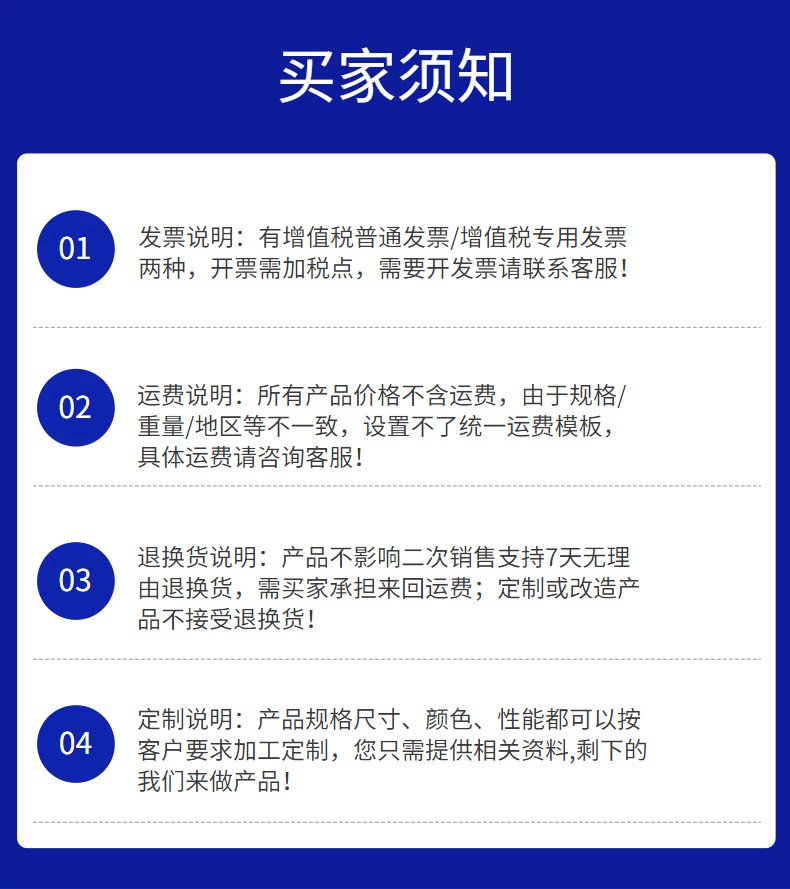 买家须知

01

发票说明：有增值税普通发票/增值税专用发票两种，开票需加税点，需要开发票请联系客服！

02

运费说明：所有产品价格不含运费，由于规格/重量/地区等不一致，设置不了统一运费模板，具体运费请咨询客服！

03

退换货说明：产品不影响二次销售支持7天无理由退换货，需买家承担来回运费；定制或改造产品不接受退换货！

04

定制说明：产品规格尺寸、颜色、性能都可以按客户要求加工定制，您只需提供相关资料,剩下的我们来做产品！